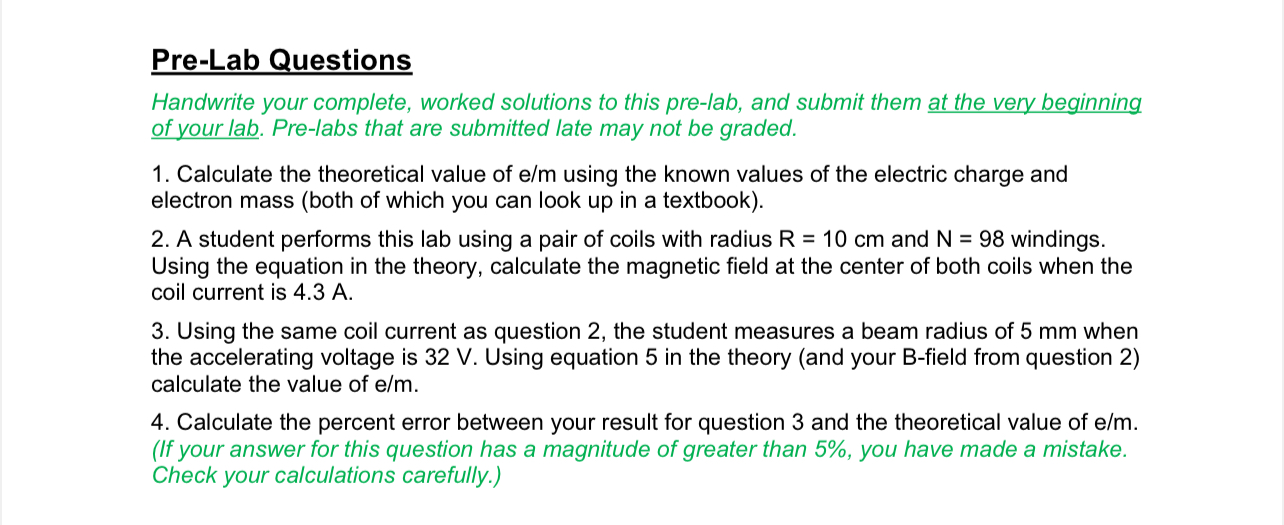 Pre-Lab Questions

Handwrite your complete, worked solutions to this pre-lab, and submit them at the very beginning of your lab. Pre-labs that are submitted late may not be graded.

1. Calculate the theoretical value of e/m using the known values of the electric charge and electron mass (both of which you can look up in a textbook).

2. A student performs this lab using a pair of coils with radius R = 10 cm and N = 98 windings. Using the equation in the theory, calculate the magnetic field at the center of both coils when the coil current is 4.3 A.

3. Using the same coil current as question 2, the student measures a beam radius of 5 mm when the accelerating voltage is 32 V. Using equation 5 in the theory (and your B-field from question 2) calculate the value of e/m.

4. Calculate the percent error between your result for question 3 and the theoretical value of e/m. (If your answer for this question has a magnitude of greater than 5%, you have made a mistake. Check your calculations carefully.)